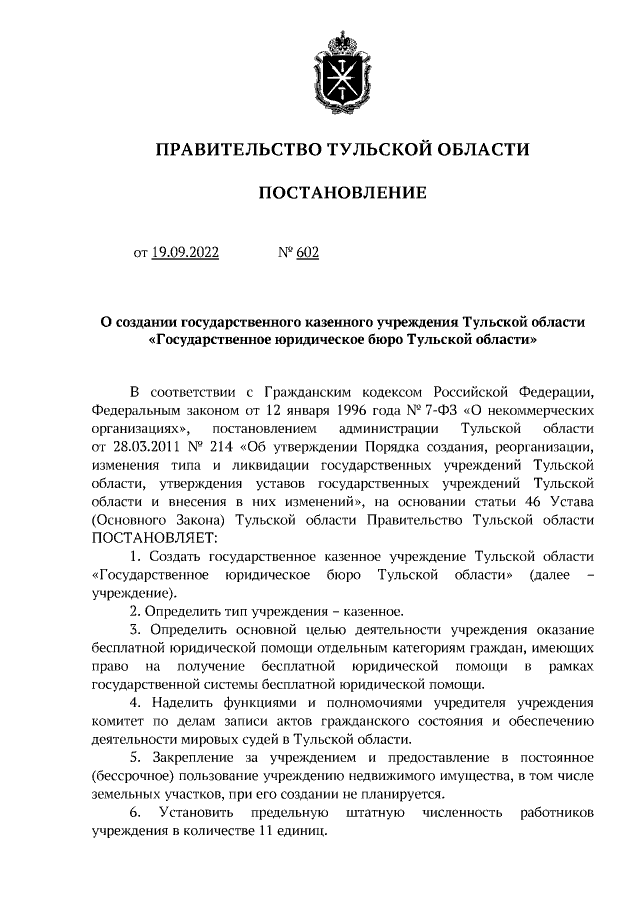 ПРАВИТЕЛЬСТВО ТУЛЬСКОЙ ОБЛАСТИ

ПОСТАНОВЛЕНИЕ

от 19.09.2022 № 602

О создании государственного казенного учреждения Тульской области «Государственное юридическое бюро Тульской области»

В соответствии с Гражданским кодексом Российской Федерации, Федеральным законом от 12 января 1996 года № 7-ФЗ «О некоммерческих организациях», постановлением администрации Тульской области от 28.03.2011 № 214 «Об утверждении Порядка создания, реорганизации, изменения типа и ликвидации государственных учреждений Тульской области, утверждения уставов государственных учреждений Тульской области и внесения в них изменений», на основании статьи 46 Устава (Основного Закона) Тульской области Правительство Тульской области ПОСТАНОВЛЯЕТ:

1. Создать государственное казенное учреждение Тульской области «Государственное юридическое бюро Тульской области» (далее – учреждение).

2. Определить тип учреждения – казенное.

3. Определить основной целью деятельности учреждения оказание бесплатной юридической помощи отдельным категориям граждан, имеющих право на получение бесплатной юридической помощи в рамках государственной системы бесплатной юридической помощи.

4. Наделить функциями и полномочиями учредителя учреждения комитет по делам записи актов гражданского состояния и обеспечению деятельности мировых судей в Тульской области.

5. Закрепление за учреждением и предоставление в постоянное (бессрочное) пользование учреждению недвижимого имущества, в том числе земельных участков, при его создании не планируется.

6. Установить предельную штатную численность работников учреждения в количестве 11 единиц.